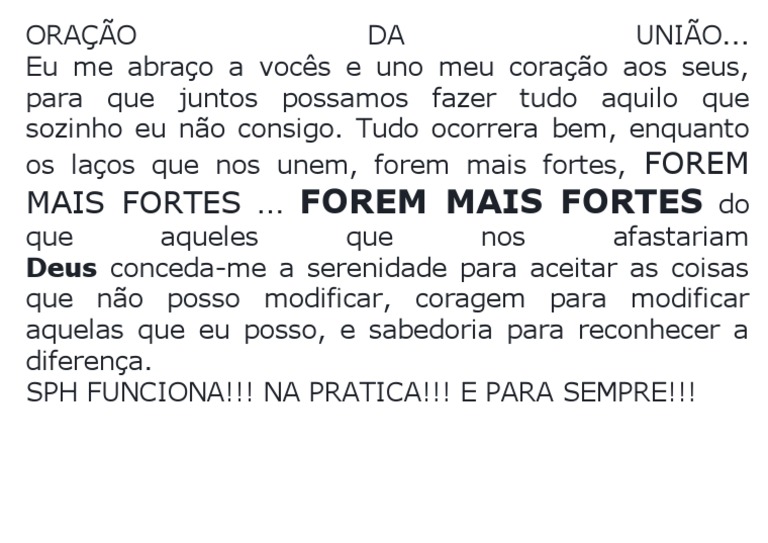 ORAÇÃO DA UNIÃO...

Eu me abraço a vocês e uno meu coração aos seus, para que juntos possamos fazer tudo aquilo que sozinho eu não consigo. Tudo ocorrera bem, enquanto os laços que nos unem, forem mais fortes, FOREM MAIS FORTES ... FOREM MAIS FORTES do que aqueles que nos afastariam Deus conceda-me a serenidade para aceitar as coisas que não posso modificar, coragem para modificar aquelas que eu posso, e sabedoria para reconhecer a diferença.

SPH FUNCIONA!!! NA PRATICA!!! E PARA SEMPRE!!!